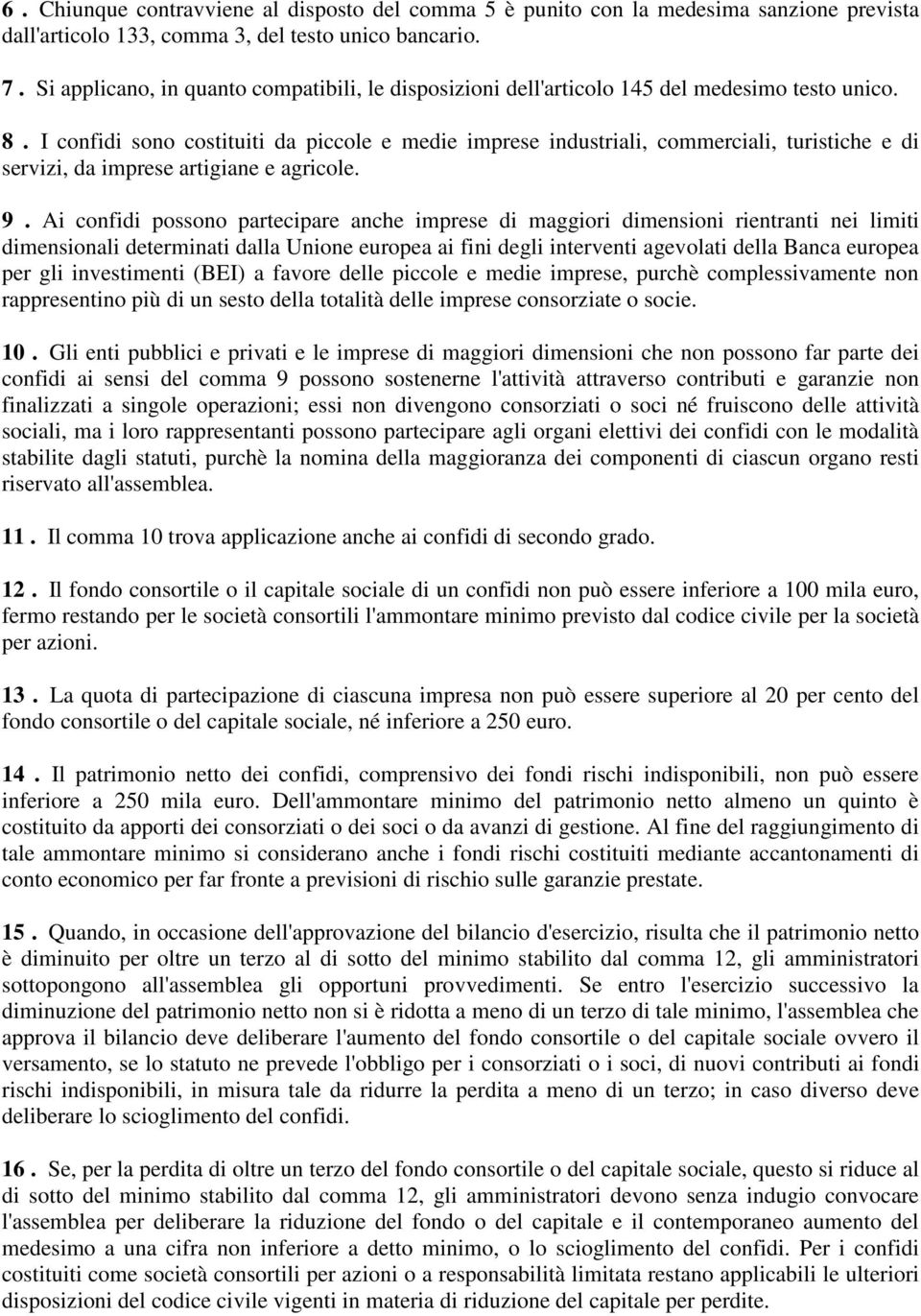 6 . Chiunque contravviene al disposto del comma 5 è punito con la medesima sanzione prevista dall'articolo 133, comma 3, del testo unico bancario.

7 . Si applicano, in quanto compatibili, le disposizioni dell'articolo 145 del medesimo testo unico.

8 . I confidi sono costituiti da piccole e medie imprese industriali, commerciali, turistiche e di servizi, da imprese artigiane e agricole.

9 . Ai confidi possono partecipare anche imprese di maggiori dimensioni rientranti nei limiti dimensionali determinati dalla Unione europea ai fini degli interventi agevolati della Banca europea per gli investimenti (BEI) a favore delle piccole e medie imprese, purchè complessivamente non rappresentino più di un sesto della totalità delle imprese consorziate o socie.

10 . Gli enti pubblici e privati e le imprese di maggiori dimensioni che non possono far parte dei confidi ai sensi del comma 9 possono sostenerne l'attività attraverso contributi e garanzie non finalizzati a singole operazioni; essi non divengono consorziati o soci né fruiscono delle attività sociali, ma i loro rappresentanti possono partecipare agli organi elettivi dei confidi con le modalità stabilite dagli statuti, purchè la nomina della maggioranza dei componenti di ciascun organo resti riservato all'assemblea.

11 . Il comma 10 trova applicazione anche ai confidi di secondo grado.

12 . Il fondo consortile o il capitale sociale di un confidi non può essere inferiore a 100 mila euro, fermo restando per le società consortili l'ammontare minimo previsto dal codice civile per la società per azioni.

13 . La quota di partecipazione di ciascuna impresa non può essere superiore al 20 per cento del fondo consortile o del capitale sociale, né inferiore a 250 euro.

14 . Il patrimonio netto dei confidi, comprensivo dei fondi rischi indisponibili, non può essere inferiore a 250 mila euro. Dell'ammontare minimo del patrimonio netto almeno un quinto è costituito da apporti dei consorziati o dei soci o da avanzi di gestione. Al fine del raggiungimento di tale ammontare minimo si considerano anche i fondi rischi costituiti mediante accantonamenti di conto economico per far fronte a previsioni di rischio sulle garanzie prestate.

15 . Quando, in occasione dell'approvazione del bilancio d'esercizio, risulta che il patrimonio netto è diminuito per oltre un terzo al di sotto del minimo stabilito dal comma 12, gli amministratori sottopongono all'assemblea gli opportuni provvedimenti. Se entro l'esercizio successivo la diminuzione del patrimonio netto non si è ridotta a meno di un terzo di tale minimo, l'assemblea che approva il bilancio deve deliberare l'aumento del fondo consortile o del capitale sociale ovvero il versamento, se lo statuto ne prevede l'obbligo per i consorziati o i soci, di nuovi contributi ai fondi rischi indisponibili, in misura tale da ridurre la perdita a meno di un terzo; in caso diverso deve deliberare lo scioglimento del confidi.

16 . Se, per la perdita di oltre un terzo del fondo consortile o del capitale sociale, questo si riduce al di sotto del minimo stabilito dal comma 12, gli amministratori devono senza indugio convocare l'assemblea per deliberare la riduzione del fondo o del capitale e il contemporaneo aumento del medesimo a una cifra non inferiore a detto minimo, o lo scioglimento del confidi. Per i confidi costituiti come società consortili per azioni o a responsabilità limitata restano applicabili le ulteriori disposizioni del codice civile vigenti in materia di riduzione del capitale per perdite.